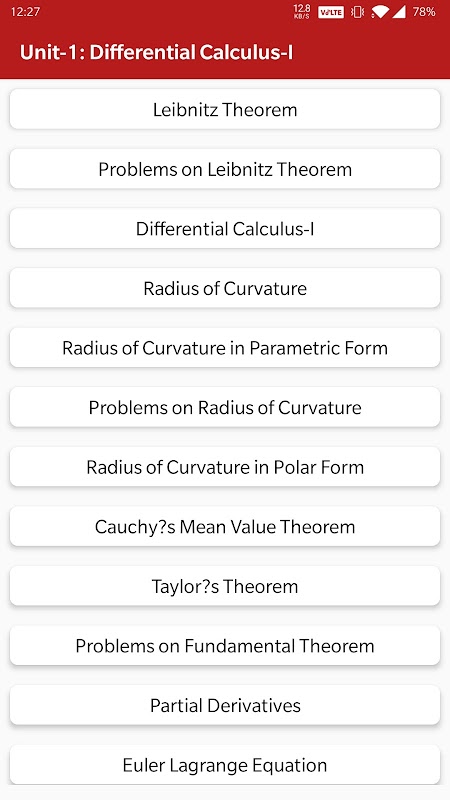 12:27 12.8 KB/S VoLTE 78%

Unit-1: Differential Calculus-I

Leibnitz Theorem

Problems on Leibnitz Theorem

Differential Calculus-I

Radius of Curvature

Radius of Curvature in Parametric Form

Problems on Radius of Curvature

Radius of Curvature in Polar Form

Cauchy?s Mean Value Theorem

Taylor?s Theorem

Problems on Fundamental Theorem

Partial Derivatives

Euler Lagrange Equation